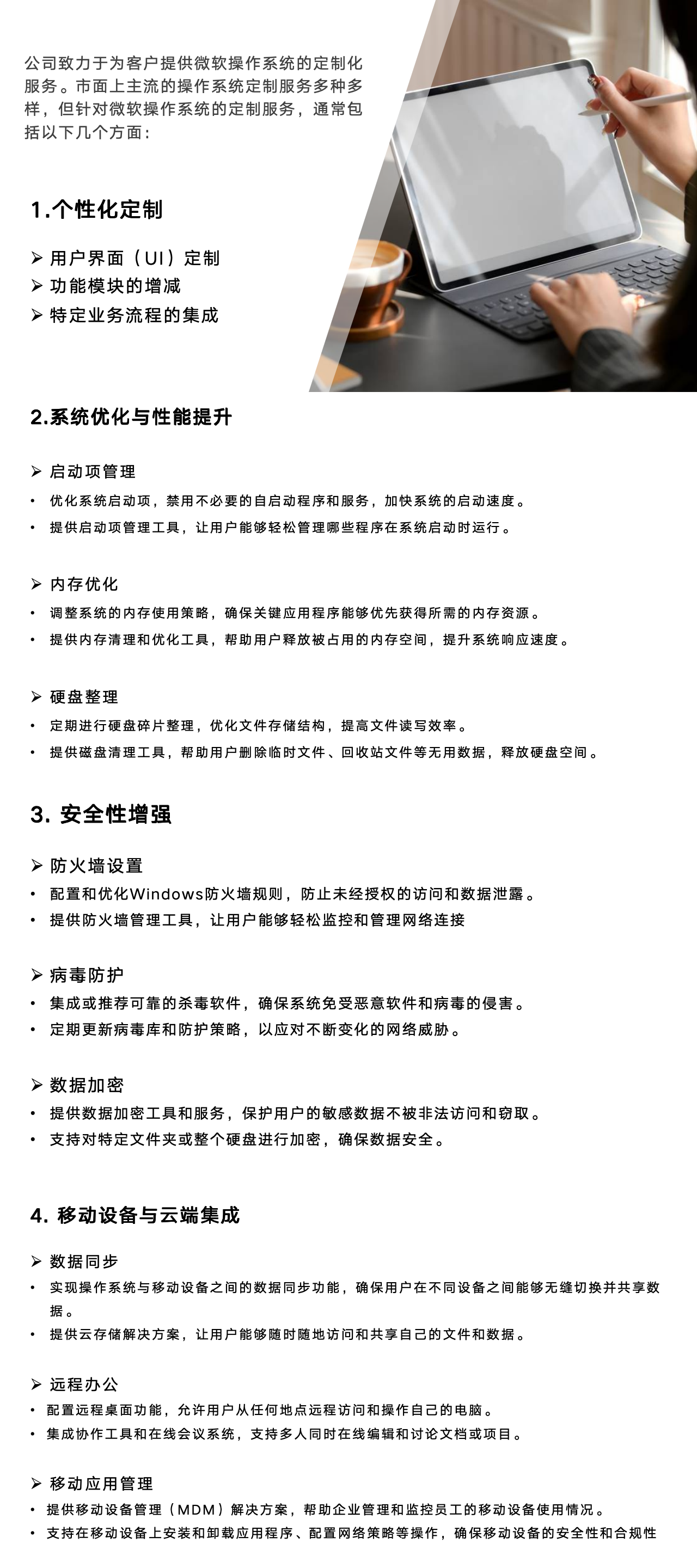 公司致力于为客户提供微软操作系统的定制化服务。市面上主流的操作系统定制服务多种多样，但针对微软操作系统的定制服务，通常包括以下几个方面：

1.个性化定制

➢ 用户界面（UI）定制
➢ 功能模块的增减
➢ 特定业务流程的集成

2.系统优化与性能提升

➢ 启动项管理
• 优化系统启动项，禁用不必要的自启动程序和服务，加快系统的启动速度。
• 提供启动项管理工具，让用户能够轻松管理哪些程序在系统启动时运行。

➢ 内存优化
• 调整系统的内存使用策略，确保关键应用程序能够优先获得所需的内存资源。
• 提供内存清理和优化工具，帮助用户释放被占用的内存空间，提升系统响应速度。

➢ 硬盘整理
• 定期进行硬盘碎片整理，优化文件存储结构，提高文件读写效率。
• 提供磁盘清理工具，帮助用户删除临时文件、回收站文件等无用数据，释放硬盘空间。

3. 安全性增强

➢ 防火墙设置
• 配置和优化Windows防火墙规则，防止未经授权的访问和数据泄露。
• 提供防火墙管理工具，让用户能够轻松监控和管理网络连接

➢ 病毒防护
• 集成或推荐可靠的杀毒软件，确保系统免受恶意软件和病毒的侵害。
• 定期更新病毒库和防护策略，以应对不断变化的网络威胁。

➢ 数据加密
• 提供数据加密工具和服务，保护用户的敏感数据不被非法访问和窃取。
• 支持对特定文件夹或整个硬盘进行加密，确保数据安全。

4. 移动设备与云端集成

➢ 数据同步
• 实现操作系统与移动设备之间的数据同步功能，确保用户在不同设备之间能够无缝切换并共享数据。
• 提供云存储解决方案，让用户能够随时随地访问和共享自己的文件和数据。

➢ 远程办公
• 配置远程桌面功能，允许用户从任何地点远程访问和操作自己的电脑。
• 集成协作工具和在线会议系统，支持多人同时在线编辑和讨论文档或项目。

➢ 移动应用管理
• 提供移动设备管理（MDM）解决方案，帮助企业管理和监控员工的移动设备使用情况。
• 支持在移动设备上安装和卸载应用程序、配置网络策略等操作，确保移动设备的安全性和合规性